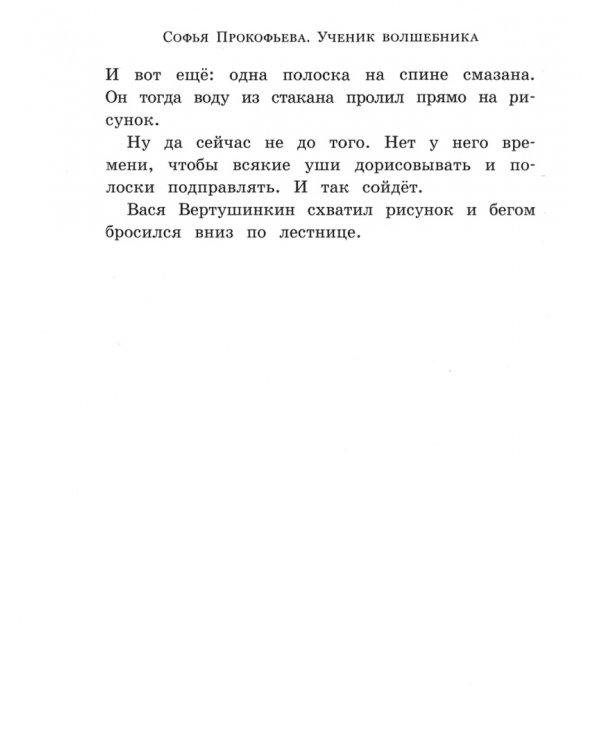 Софья Прокофьева. Ученик волшебника

И вот ещё: одна полоска на спине смазана. Он тогда воду из стакана пролил прямо на рисунок.

Ну да сейчас не до того. Нет у него времени, чтобы всякие уши дорисовывать и полоски подправлять. И так сойдёт.

Вася Вертушинкин схватил рисунок и бегом бросился вниз по лестнице.